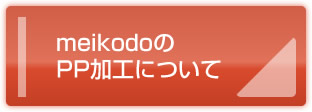 meikodoの
PP加工について